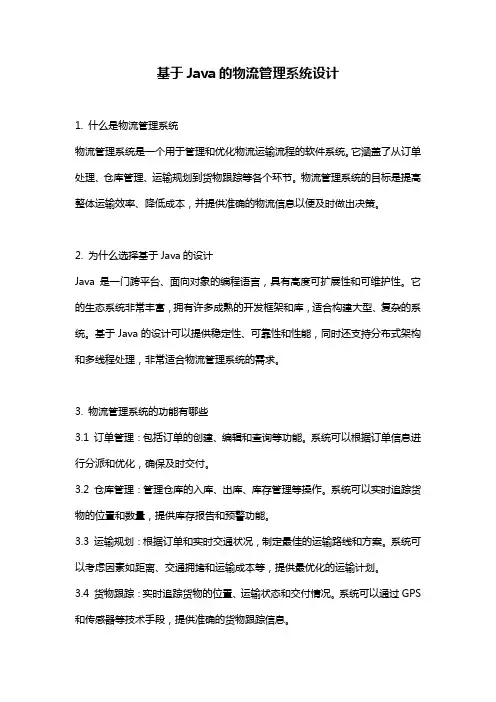 基于 Java 的物流管理系统设计

1. 什么是物流管理系统

物流管理系统是一个用于管理和优化物流运输流程的软件系统。它涵盖了从订单处理、仓库管理、运输规划到货物跟踪等各个环节。物流管理系统的目标是提高整体运输效率、降低成本，并提供准确的物流信息以便及时做出决策。

2. 为什么选择基于 Java 的设计

Java 是一门跨平台、面向对象的编程语言，具有高度可扩展性和可维护性。它的生态系统非常丰富，拥有许多成熟的开发框架和库，适合构建大型、复杂的系统。基于 Java 的设计可以提供稳定性、可靠性和性能，同时还支持分布式架构和多线程处理，非常适合物流管理系统的需求。

3. 物流管理系统的功能有哪些

3.1 订单管理：包括订单的创建、编辑和查询等功能。系统可以根据订单信息进行分派和优化，确保及时交付。

3.2 仓库管理：管理仓库的入库、出库、库存管理等操作。系统可以实时追踪货物的位置和数量，提供库存报告和预警功能。

3.3 运输规划：根据订单和实时交通状况，制定最佳的运输路线和方案。系统可以考虑因素如距离、交通拥堵和运输成本等，提供最优化的运输计划。

3.4 货物跟踪：实时追踪货物的位置、运输状态和交付情况。系统可以通过 GPS 和传感器等技术手段，提供准确的货物跟踪信息。